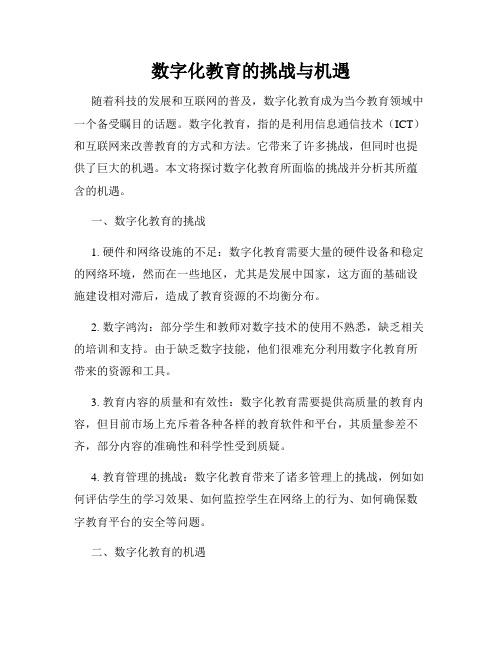 数字化教育的挑战与机遇

随着科技的发展和互联网的普及，数字化教育成为当今教育领域中一个备受瞩目的话题。数字化教育，指的是利用信息通信技术（ICT）和互联网来改善教育的方式和方法。它带来了许多挑战，但同时也提供了巨大的机遇。本文将探讨数字化教育所面临的挑战并分析其所蕴含的机遇。

一、数字化教育的挑战

1. 硬件和网络设施的不足：数字化教育需要大量的硬件设备和稳定的网络环境，然而在一些地区，尤其是发展中国家，这方面的基础设施建设相对滞后，造成了教育资源的不均衡分布。

2. 数字鸿沟：部分学生和教师对数字技术的使用不熟悉，缺乏相关的培训和支持。由于缺乏数字技能，他们很难充分利用数字化教育所带来的资源和工具。

3. 教育内容的质量和有效性：数字化教育需要提供高质量的教育内容，但目前市场上充斥着各种各样的教育软件和平台，其质量参差不齐，部分内容的准确性和科学性受到质疑。

4. 教育管理的挑战：数字化教育带来了诸多管理上的挑战，例如如何评估学生的学习效果、如何监控学生在网络上的行为、如何确保数字教育平台的安全等问题。

二、数字化教育的机遇